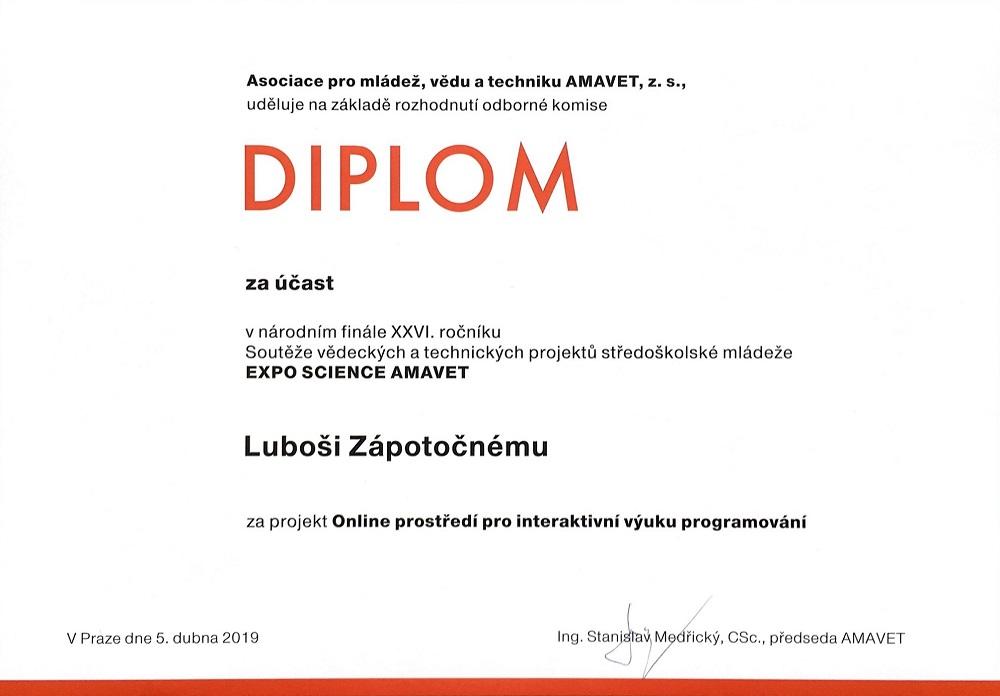 Asociace pro mládež, vědu a techniku AMAVET, z. s.,
uděluje na základě rozhodnutí odborné komise

DIPLOM

za účast

v národním finále XXVI. ročníku
Soutěže vědeckých a technických projektů středoškolské mládeže
EXPO SCIENCE AMAVET

Luboši Zápotočnému

za projekt Online prostředí pro interaktivní výuku programování

V Praze dne 5. dubna 2019

Ing. Stanislav Medřický, CSc., předseda AMAVET